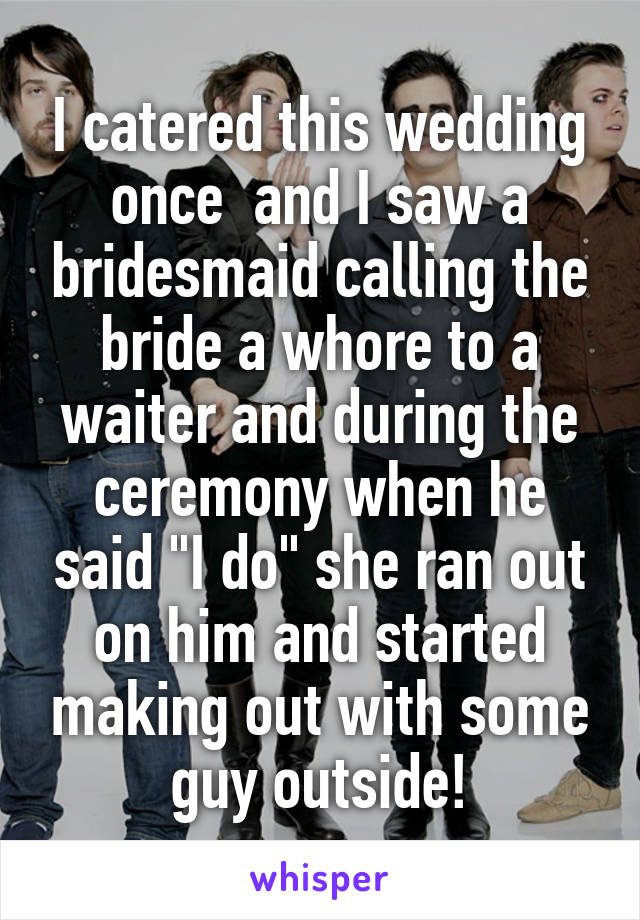 I catered this wedding once  and I saw a bridesmaid calling the bride a whore to a waiter and during the ceremony when he said "I do" she ran out on him and started making out with some guy outside!

whisper